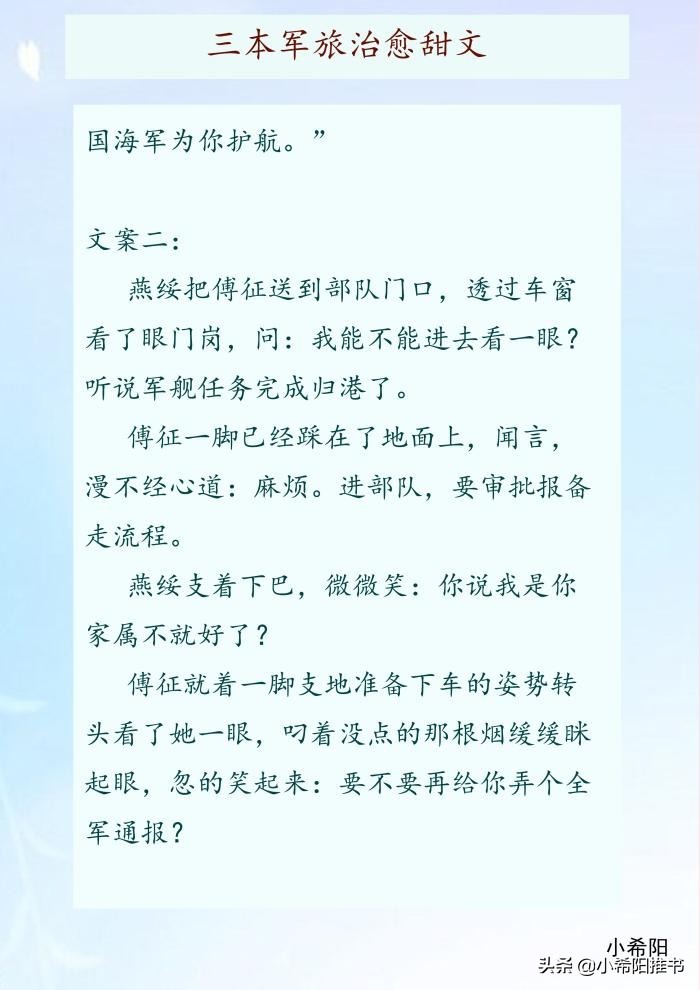 三本军旅治愈甜文

国海军为你护航。”

文案二:

燕绥把傅征送到部队门口，透过车窗看了眼门岗，问：我能不能进去看一眼？听说军舰任务完成归港了。

傅征一脚已经踩在了地面上，闻言，漫不经心道：麻烦。进部队，要审批报备走流程。

燕绥支着下巴，微微笑：你说我是你家属不就好了？

傅征就着一脚支地准备下车的姿势转头看了她一眼，叼着没点的那根烟缓缓眯起眼，忽的笑起来：要不要再给你弄个全军通报？

小希阳

头条@小希阳推书